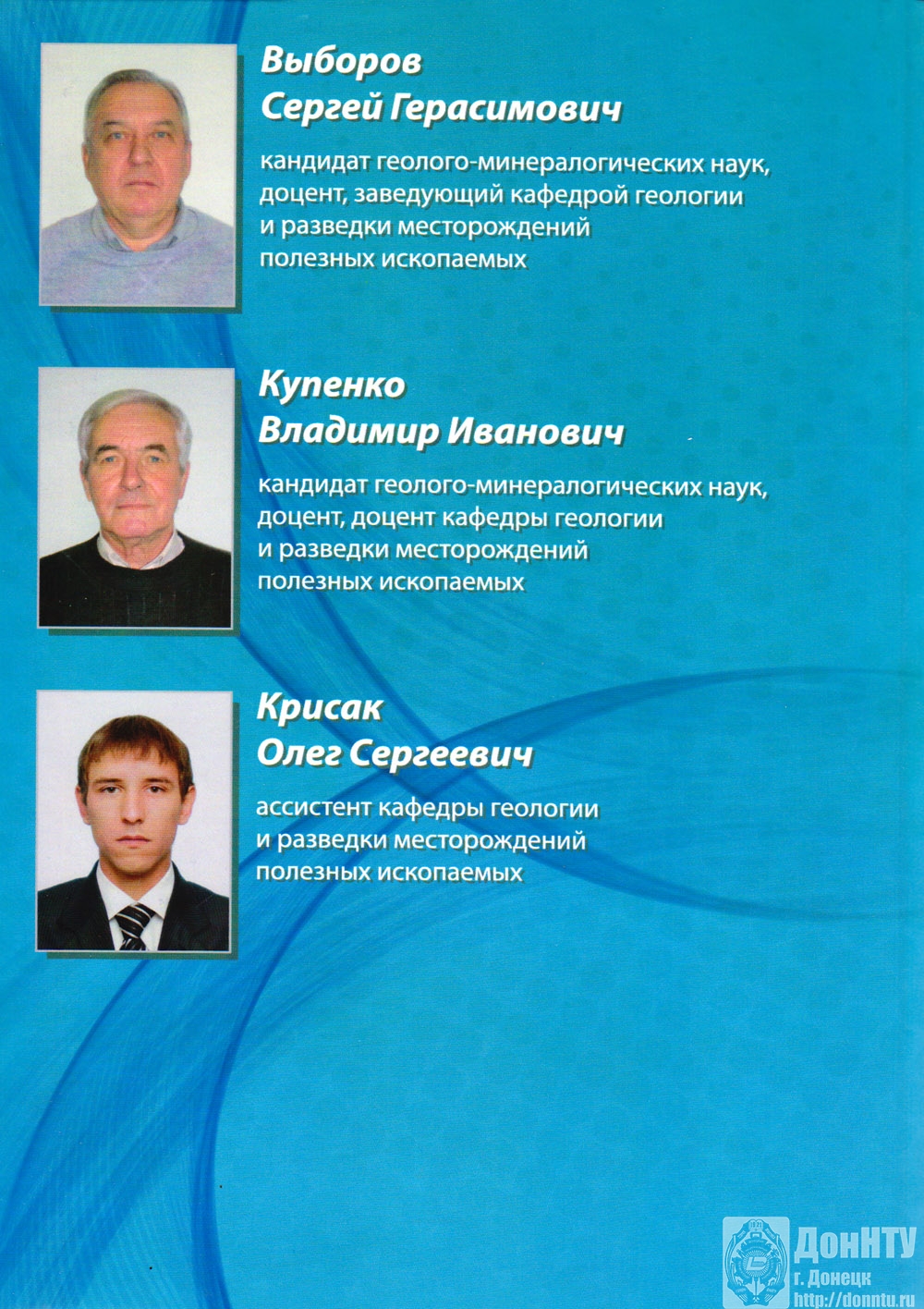 Выборов
Сергей Герасимович

кандидат геолого-минералогических наук, доцент, заведующий кафедрой геологии и разведки месторождений полезных ископаемых

Купенко
Владимир Иванович

кандидат геолого-минералогических наук, доцент, доцент кафедры геологии и разведки месторождений полезных ископаемых

Крисак
Олег Сергеевич

ассистент кафедры геологии и разведки месторождений полезных ископаемых

ДонНТУ
г. Донецк
http://donntu.ru